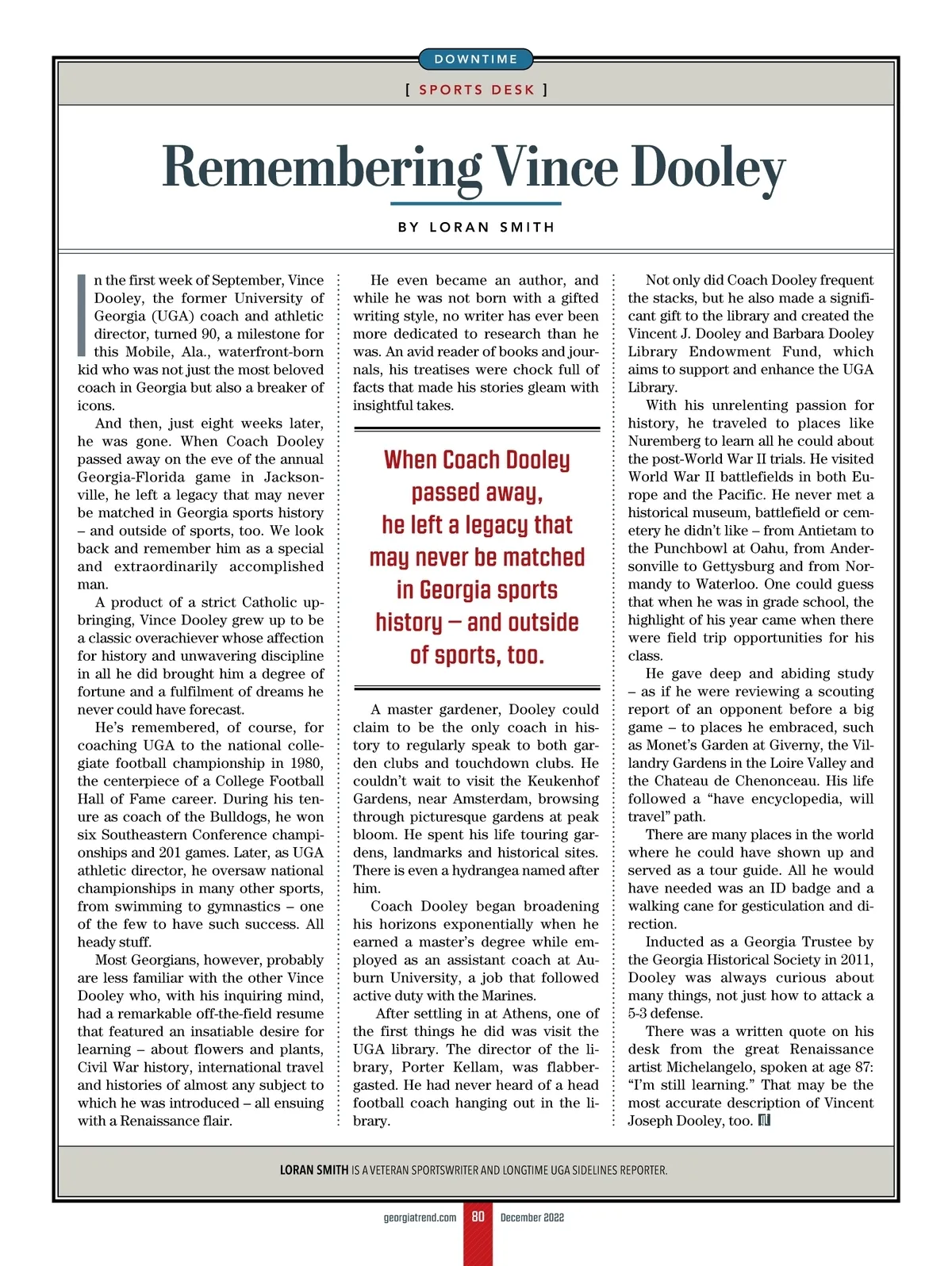 DOWNTIME

[ SPORTS DESK ]

Remembering Vince Dooley

BY LORAN SMITH

In the first week of September, Vince Dooley, the former University of Georgia (UGA) coach and athletic director, turned 90, a milestone for this Mobile, Ala., waterfront-born kid who was not just the most beloved coach in Georgia but also a breaker of icons.

And then, just eight weeks later, he was gone. When Coach Dooley passed away on the eve of the annual Georgia-Florida game in Jacksonville, he left a legacy that may never be matched in Georgia sports history – and outside of sports, too. We look back and remember him as a special and extraordinarily accomplished man.

A product of a strict Catholic upbringing, Vince Dooley grew up to be a classic overachiever whose affection for history and unwavering discipline in all he did brought him a degree of fortune and a fulfilment of dreams he never could have forecast.

He's remembered, of course, for coaching UGA to the national collegiate football championship in 1980, the centerpiece of a College Football Hall of Fame career. During his tenure as coach of the Bulldogs, he won six Southeastern Conference championships and 201 games. Later, as UGA athletic director, he oversaw national championships in many other sports, from swimming to gymnastics – one of the few to have such success. All heady stuff.

Most Georgians, however, probably are less familiar with the other Vince Dooley who, with his inquiring mind, had a remarkable off-the-field resume that featured an insatiable desire for learning – about flowers and plants, Civil War history, international travel and histories of almost any subject to which he was introduced – all ensuing with a Renaissance flair.

He even became an author, and while he was not born with a gifted writing style, no writer has ever been more dedicated to research than he was. An avid reader of books and journals, his treatises were chock full of facts that made his stories gleam with insightful takes.

When Coach Dooley passed away, he left a legacy that may never be matched in Georgia sports history – and outside of sports, too.

A master gardener, Dooley could claim to be the only coach in history to regularly speak to both garden clubs and touchdown clubs. He couldn't wait to visit the Keukenhof Gardens, near Amsterdam, browsing through picturesque gardens at peak bloom. He spent his life touring gardens, landmarks and historical sites. There is even a hydrangea named after him.

Coach Dooley began broadening his horizons exponentially when he earned a master's degree while employed as an assistant coach at Auburn University, a job that followed active duty with the Marines.

After settling in at Athens, one of the first things he did was visit the UGA library. The director of the library, Porter Kellam, was flabbergasted. He had never heard of a head football coach hanging out in the library.

Not only did Coach Dooley frequent the stacks, but he also made a significant gift to the library and created the Vincent J. Dooley and Barbara Dooley Library Endowment Fund, which aims to support and enhance the UGA Library.

With his unrelenting passion for history, he traveled to places like Nuremberg to learn all he could about the post-World War II trials. He visited World War II battlefields in both Europe and the Pacific. He never met a historical museum, battlefield or cemetery he didn't like – from Antietam to the Punchbowl at Oahu, from Andersonville to Gettysburg and from Normandy to Waterloo. One could guess that when he was in grade school, the highlight of his year came when there were field trip opportunities for his class.

He gave deep and abiding study – as if he were reviewing a scouting report of an opponent before a big game – to places he embraced, such as Monet's Garden at Giverny, the Villandry Gardens in the Loire Valley and the Chateau de Chenonceau. His life followed a "have encyclopedia, will travel" path.

There are many places in the world where he could have shown up and served as a tour guide. All he would have needed was an ID badge and a walking cane for gesticulation and direction.

Inducted as a Georgia Trustee by the Georgia Historical Society in 2011, Dooley was always curious about many things, not just how to attack a 5-3 defense.

There was a written quote on his desk from the great Renaissance artist Michelangelo, spoken at age 87: "I'm still learning." That may be the most accurate description of Vincent Joseph Dooley, too.

LORAN SMITH IS A VETERAN SPORTSWRITER AND LONGTIME UGA SIDELINES REPORTER.

georgiatrend.com 80 December 2022